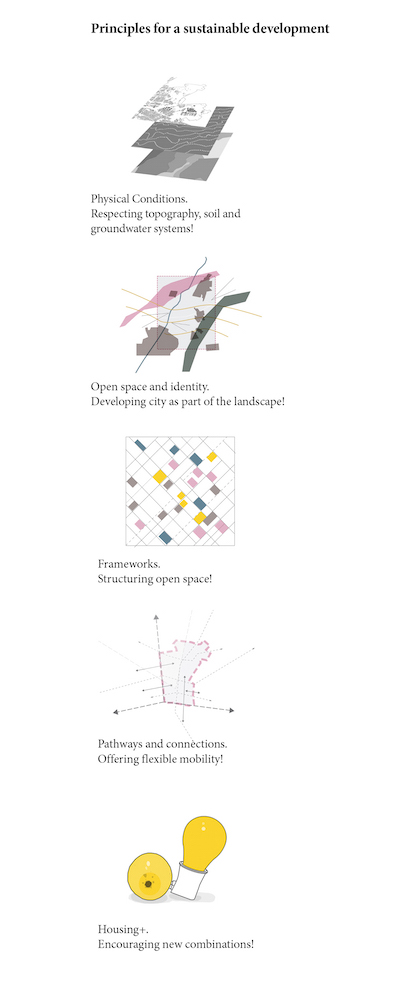 Principles for a sustainable development

Physical Conditions.
Respecting topography, soil and groundwater systems!

Open space and identity.
Developing city as part of the landscape!

Frameworks.
Structuring open space!

Pathways and connections.
Offering flexible mobility!

Housing+.
Encouraging new combinations!